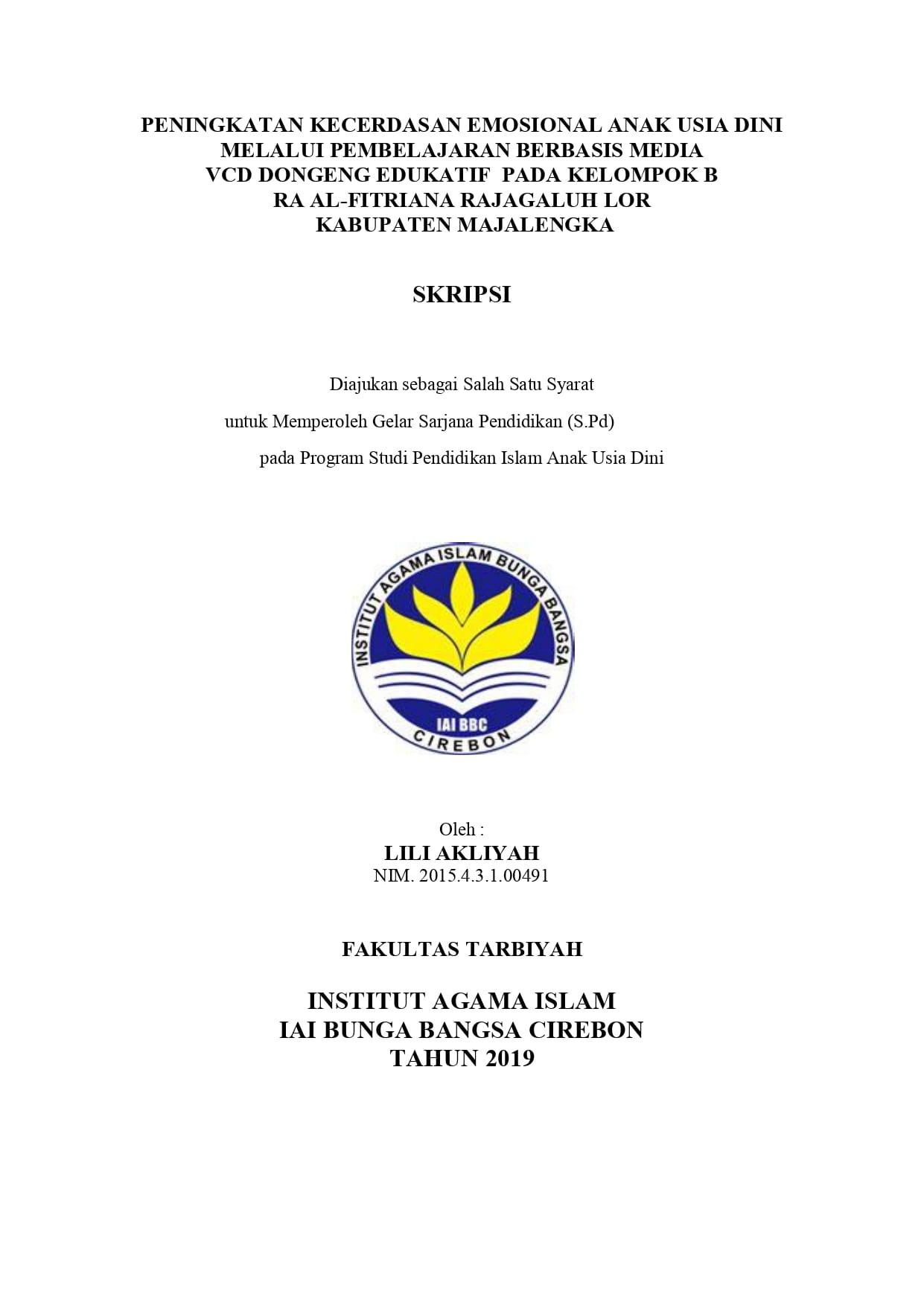 PENINGKATAN KECERDASAN EMOSIONAL ANAK USIA DINI MELALUI PEMBELAJARAN BERBASIS MEDIA VCD DONGENG EDUKATIF PADA KELOMPOK B RA AL-FITRIANA RAJAGALUH LOR KABUPATEN MAJALENGKA

SKRIPSI

Diajukan sebagai Salah Satu Syarat
untuk Memperoleh Gelar Sarjana Pendidikan (S.Pd)
pada Program Studi Pendidikan Islam Anak Usia Dini

INSTITUT AGAMA ISLAM BUNGA BANGSA
IAI BBC
CIREBON

Oleh :
LILI AKLIYAH
NIM. 2015.4.3.1.00491

FAKULTAS TARBIYAH

INSTITUT AGAMA ISLAM
IAI BUNGA BANGSA CIREBON
TAHUN 2019